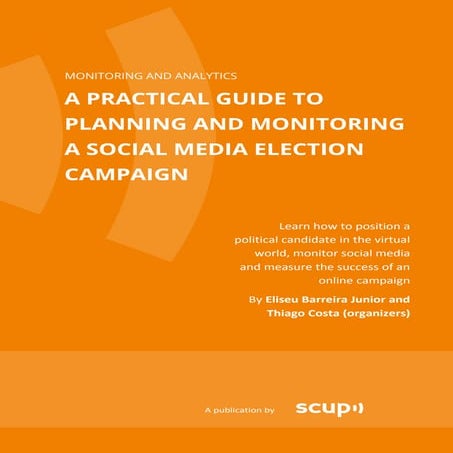 MONITORING AND ANALYTICS

A PRACTICAL GUIDE TO PLANNING AND MONITORING A SOCIAL MEDIA ELECTION CAMPAIGN

Learn how to position a political candidate in the virtual world, monitor social media and measure the success of an online campaign

By Eliseu Barreira Junior and Thiago Costa (organizers)

A publication by scup